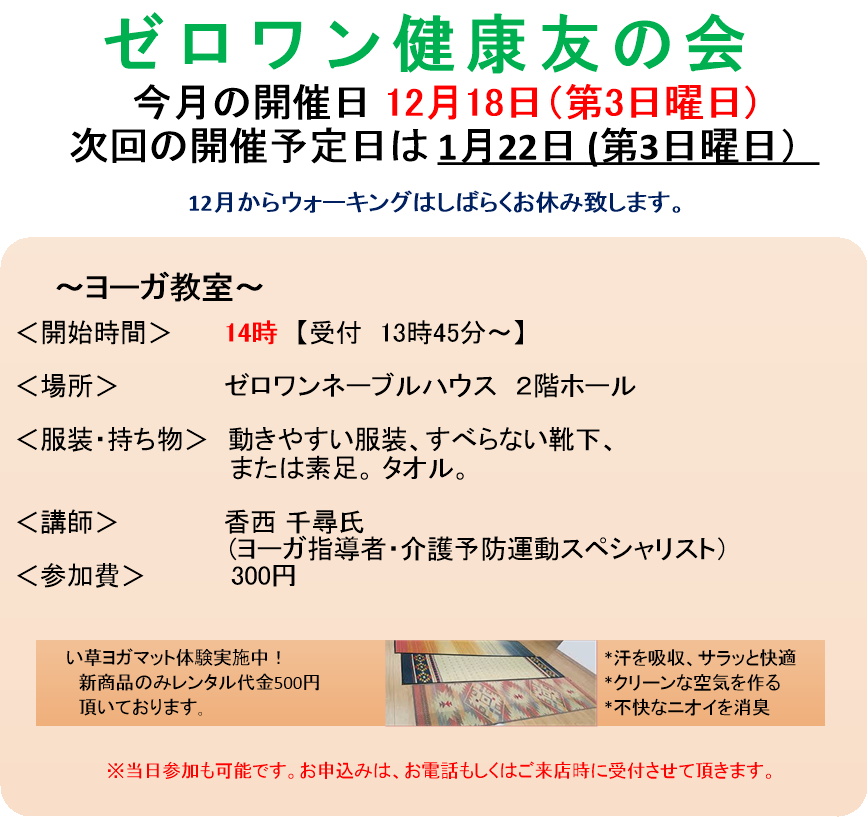 ゼロワン健康友の会

今月の開催日 12月18日（第3日曜日）
次回の開催予定日は 1月22日 (第3日曜日）

12月からウォーキングはしばらくお休み致します。

～ヨーガ教室～

＜開始時間＞ 14時 【受付 13時45分～】

＜場所＞ ゼロワンネーブルハウス 2階ホール

＜服装・持ち物＞ 動きやすい服装、すべらない靴下、または素足。タオル。

＜講師＞ 香西 千尋氏
（ヨーガ指導者・介護予防運動スペシャリスト）
＜参加費＞ 300円

い草ヨガマット体験実施中！
新商品のみレンタル代金500円
頂いております。

*汗を吸収、サラッと快適
*クリーンな空気を作る
*不快なニオイを消臭

※当日参加も可能です。お申込みは、お電話もしくはご来店時に受付させて頂きます。